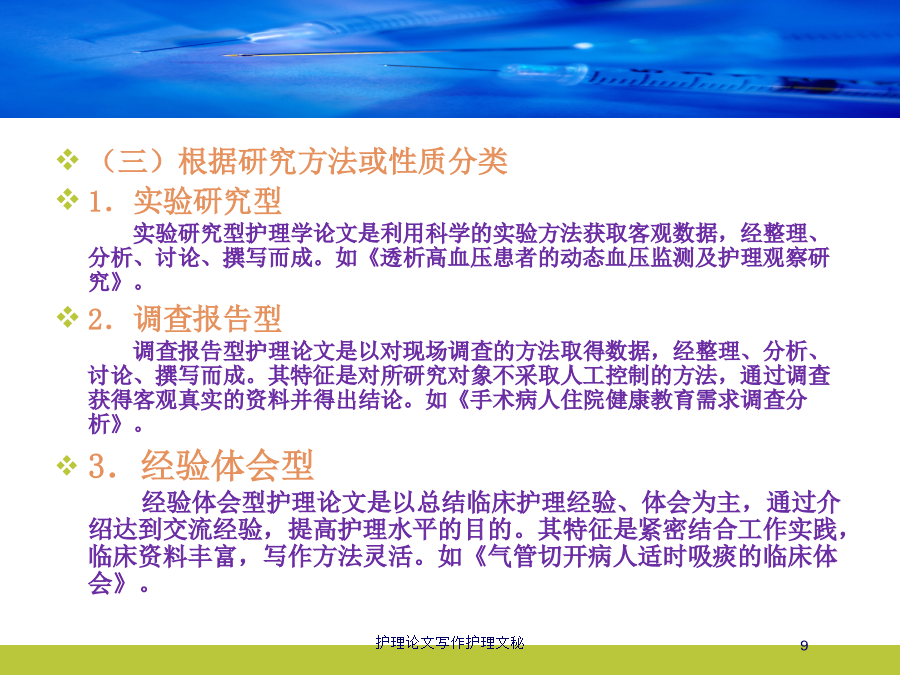 ❖ （三）根据研究方法或性质分类

❖ 1. 实验研究型

实验研究型护理学论文是利用科学的实验方法获取客观数据，经整理、分析、讨论、撰写而成。如《透析高血压患者的动态血压监测及护理观察研究》。

❖ 2. 调查报告型

调查报告型护理论文是以对现场调查的方法取得数据，经整理、分析、讨论、撰写而成。其特征是对所研究对象不采取人工控制的方法，通过调查获得客观真实的资料并得出结论。如《手术病人住院健康教育需求调查分析》。

❖ 3. 经验体会型

经验体会型护理论文是以总结临床护理经验、体会为主，通过介绍达到交流经验，提高护理水平的目的。其特征是紧密结合工作实践，临床资料丰富，写作方法灵活。如《气管切开病人适时吸痰的临床体会》。

护理论文写作护理文秘

9